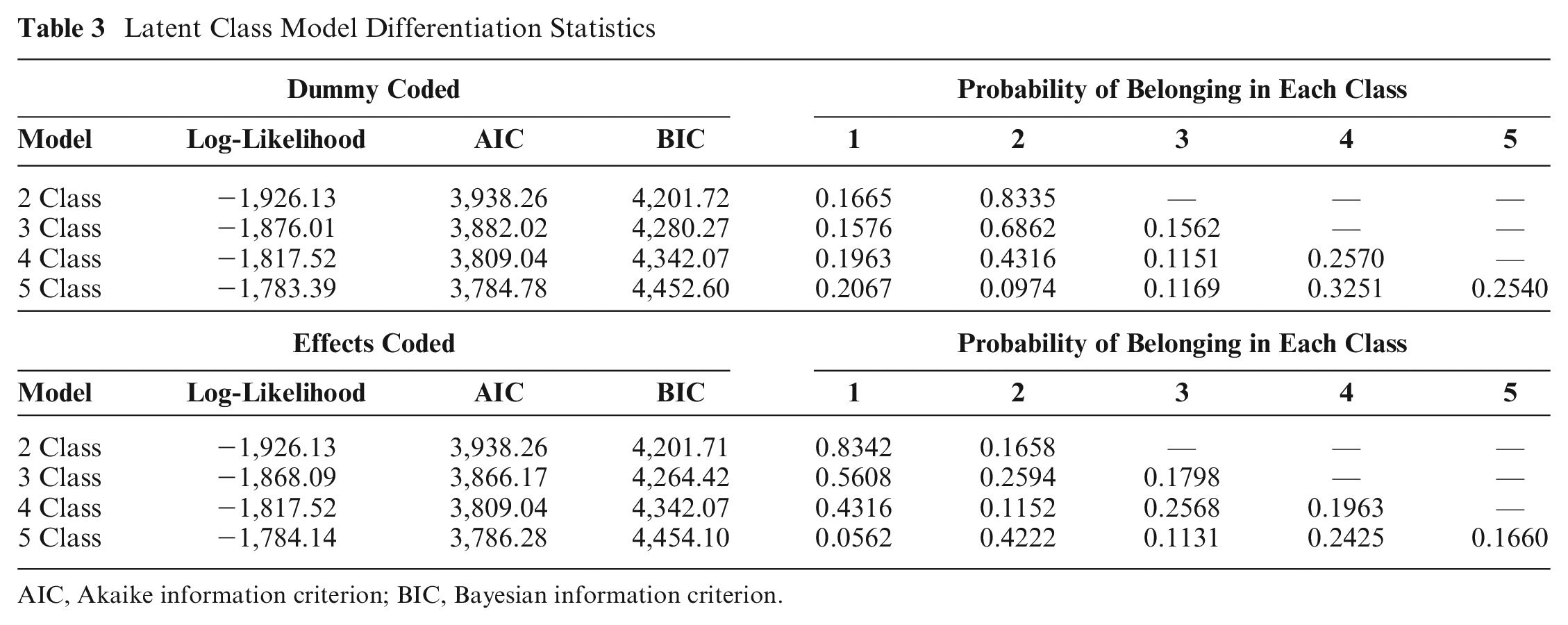 Table 3 Latent Class Model Differentiation Statistics

| Dummy Coded | | | | Probability of Belonging in Each Class | | | | |
|---|---|---|---|---|---|---|---|---|
| Model | Log-Likelihood | AIC | BIC | 1 | 2 | 3 | 4 | 5 |
| 2 Class | −1,926.13 | 3,938.26 | 4,201.72 | 0.1665 | 0.8335 | — | — | — |
| 3 Class | −1,876.01 | 3,882.02 | 4,280.27 | 0.1576 | 0.6862 | 0.1562 | — | — |
| 4 Class | −1,817.52 | 3,809.04 | 4,342.07 | 0.1963 | 0.4316 | 0.1151 | 0.2570 | — |
| 5 Class | −1,783.39 | 3,784.78 | 4,452.60 | 0.2067 | 0.0974 | 0.1169 | 0.3251 | 0.2540 |
| Effects Coded | | | | Probability of Belonging in Each Class | | | | |
| Model | Log-Likelihood | AIC | BIC | 1 | 2 | 3 | 4 | 5 |
| 2 Class | −1,926.13 | 3,938.26 | 4,201.71 | 0.8342 | 0.1658 | — | — | — |
| 3 Class | −1,868.09 | 3,866.17 | 4,264.42 | 0.5608 | 0.2594 | 0.1798 | — | — |
| 4 Class | −1,817.52 | 3,809.04 | 4,342.07 | 0.4316 | 0.1152 | 0.2568 | 0.1963 | — |
| 5 Class | −1,784.14 | 3,786.28 | 4,454.10 | 0.0562 | 0.4222 | 0.1131 | 0.2425 | 0.1660 |

AIC, Akaike information criterion; BIC, Bayesian information criterion.